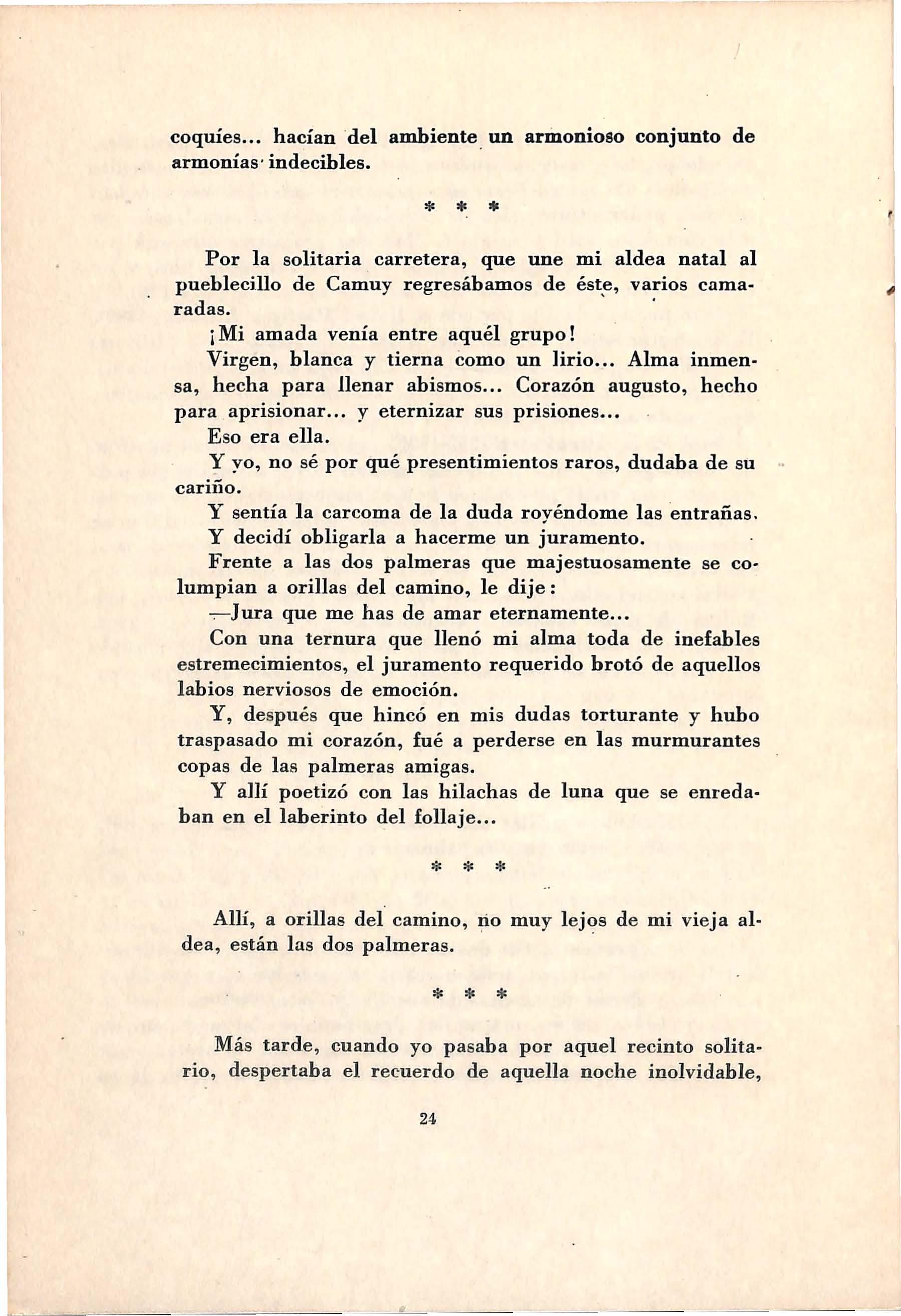 coquíes... hacían del ambiente un armonioso conjunto de armonías indecibles.

\* \* \*

Por la solitaria carretera, que une mi aldea natal al pueblecillo de Camuy regresábamos de éste, varios camaradas.

¡Mi amada venía entre aquél grupo!

Virgen, blanca y tierna como un lirio... Alma inmensa, hecha para llenar abismos... Corazón augusto, hecho para aprisionar... y eternizar sus prisiones...

Eso era ella.

Y yo, no sé por qué presentimientos raros, dudaba de su cariño.

Y sentía la carcoma de la duda royéndome las entrañas.

Y decidí obligarla a hacerme un juramento.

Frente a las dos palmeras que majestuosamente se columpian a orillas del camino, le dije:

—Jura que me has de amar eternamente...

Con una ternura que llenó mi alma toda de inefables estremecimientos, el juramento requerido brotó de aquellos labios nerviosos de emoción.

Y, después que hincó en mis dudas torturante y hubo traspasado mi corazón, fué a perderse en las murmurantes copas de las palmeras amigas.

Y allí poetizó con las hilachas de luna que se enredaban en el laberinto del follaje...

\* \* \*

Allí, a orillas del camino, no muy lejos de mi vieja aldea, están las dos palmeras.

\* \* \*

Más tarde, cuando yo pasaba por aquel recinto solitario, despertaba el recuerdo de aquella noche inolvidable,

24